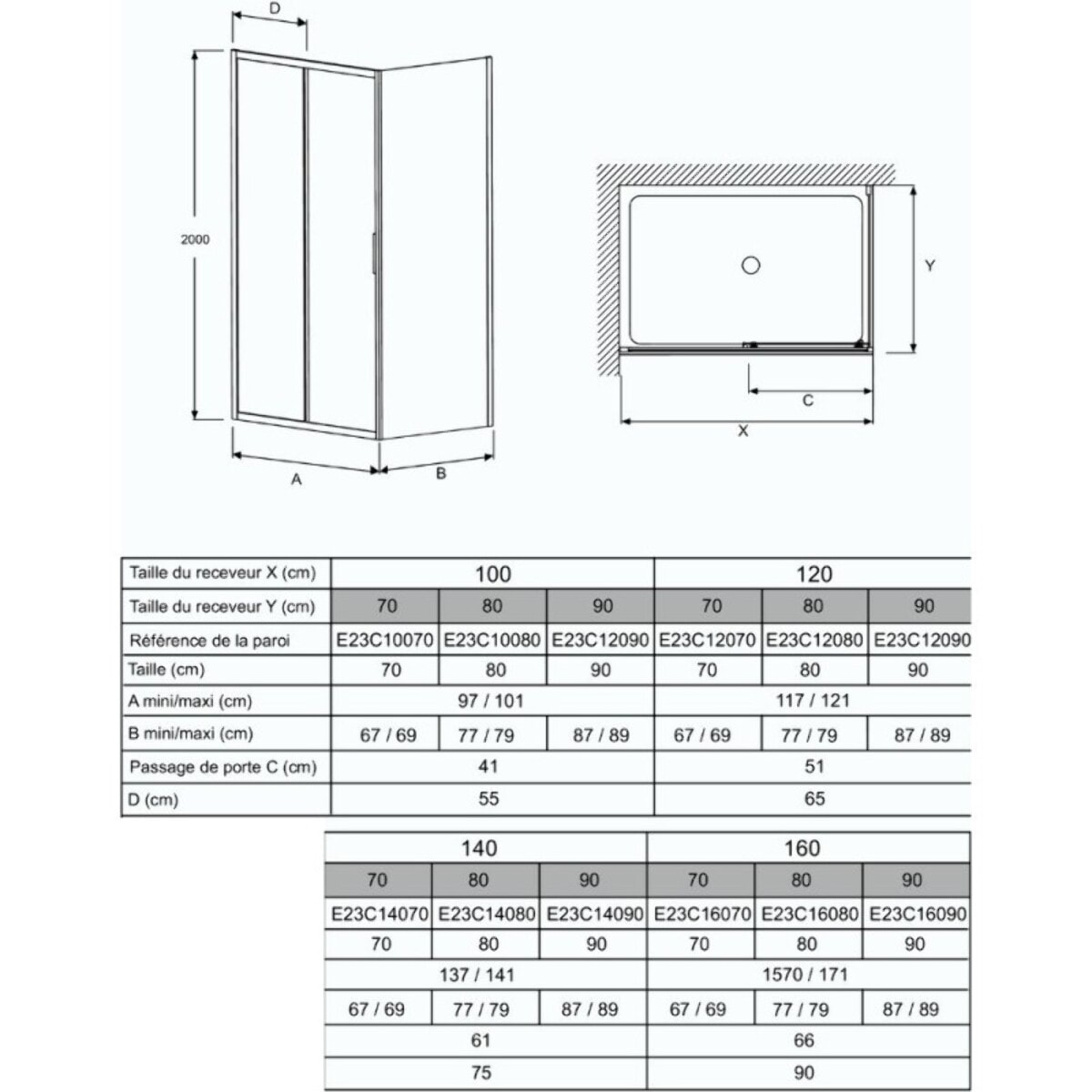 D

2000

A

B

Y

C

X

| Taille du receveur X (cm) | 100 | | | 120 | | |
|---|---|---|---|---|---|---|
| Taille du receveur Y (cm) | 70 | 80 | 90 | 70 | 80 | 90 |
| Référence de la paroi | E23C10070 | E23C10080 | E23C12090 | E23C12070 | E23C12080 | E23C12090 |
| Taille (cm) | 70 | 80 | 90 | 70 | 80 | 90 |
| A mini/maxi (cm) | 97 / 101 | | | 117 / 121 | | |
| B mini/maxi (cm) | 67 / 69 | 77 / 79 | 87 / 89 | 67 / 69 | 77 / 79 | 87 / 89 |
| Passage de porte C (cm) | 41 | | | 51 | | |
| D (cm) | 55 | | | 65 | | |

| 140 | | | 160 | | |
|---|---|---|---|---|---|
| 70 | 80 | 90 | 70 | 80 | 90 |
| E23C14070 | E23C14080 | E23C14090 | E23C16070 | E23C16080 | E23C16090 |
| 70 | 80 | 90 | 70 | 80 | 90 |
| 137 / 141 | | | 1570 / 171 | | |
| 67 / 69 | 77 / 79 | 87 / 89 | 67 / 69 | 77 / 79 | 87 / 89 |
| 61 | | | 66 | | |
| 75 | | | 90 | | |